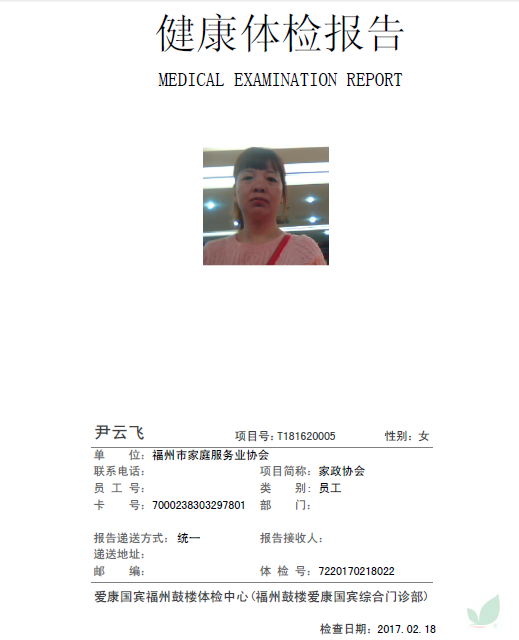 健康体检报告

MEDICAL EXAMINATION REPORT

尹云飞　项目号：T181620005　性别：女

单　位：福州市家庭服务业协会
联系电话：　项目简称：家政协会
员 工 号：　类　别：员工
卡　号：7000238303297801　部　门：

报告递送方式：统一　报告接收人：
递送地址：
邮　编：　体 检 号：7220170218022

爱康国宾福州鼓楼体检中心(福州鼓楼爱康国宾综合门诊部)

检查日期：2017.02.18